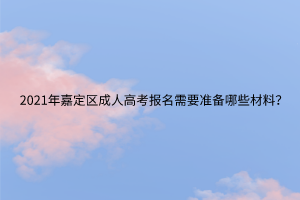 2021年嘉定区成人高考报名需要准备哪些材料?